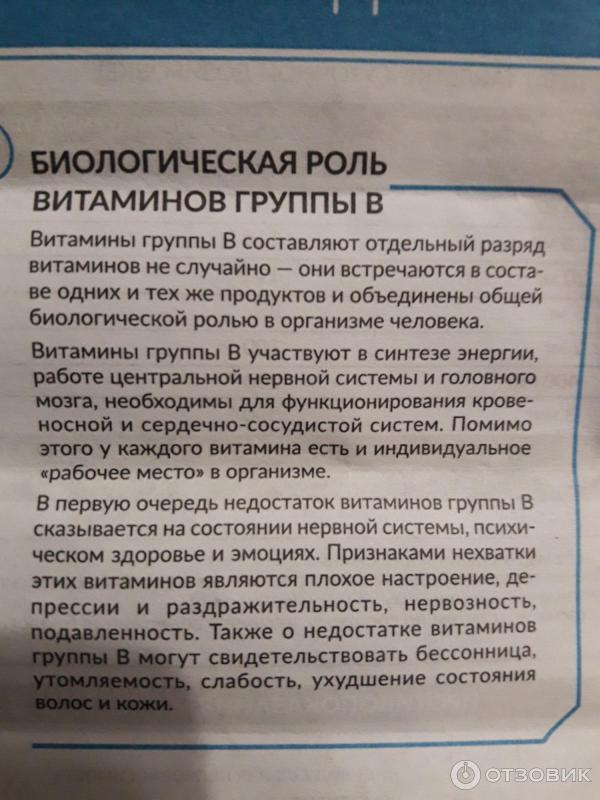 БИОЛОГИЧЕСКАЯ РОЛЬ ВИТАМИНОВ ГРУППЫ В

Витамины группы В составляют отдельный разряд витаминов не случайно — они встречаются в составе одних и тех же продуктов и объединены общей биологической ролью в организме человека.

Витамины группы В участвуют в синтезе энергии, работе центральной нервной системы и головного мозга, необходимы для функционирования кровеносной и сердечно-сосудистой систем. Помимо этого у каждого витамина есть и индивидуальное «рабочее место» в организме.

В первую очередь недостаток витаминов группы В сказывается на состоянии нервной системы, психическом здоровье и эмоциях. Признаками нехватки этих витаминов являются плохое настроение, депрессии и раздражительность, нервозность, подавленность. Также о недостатке витаминов группы В могут свидетельствовать бессонница, утомляемость, слабость, ухудшение состояния волос и кожи.

ОТЗОВИК